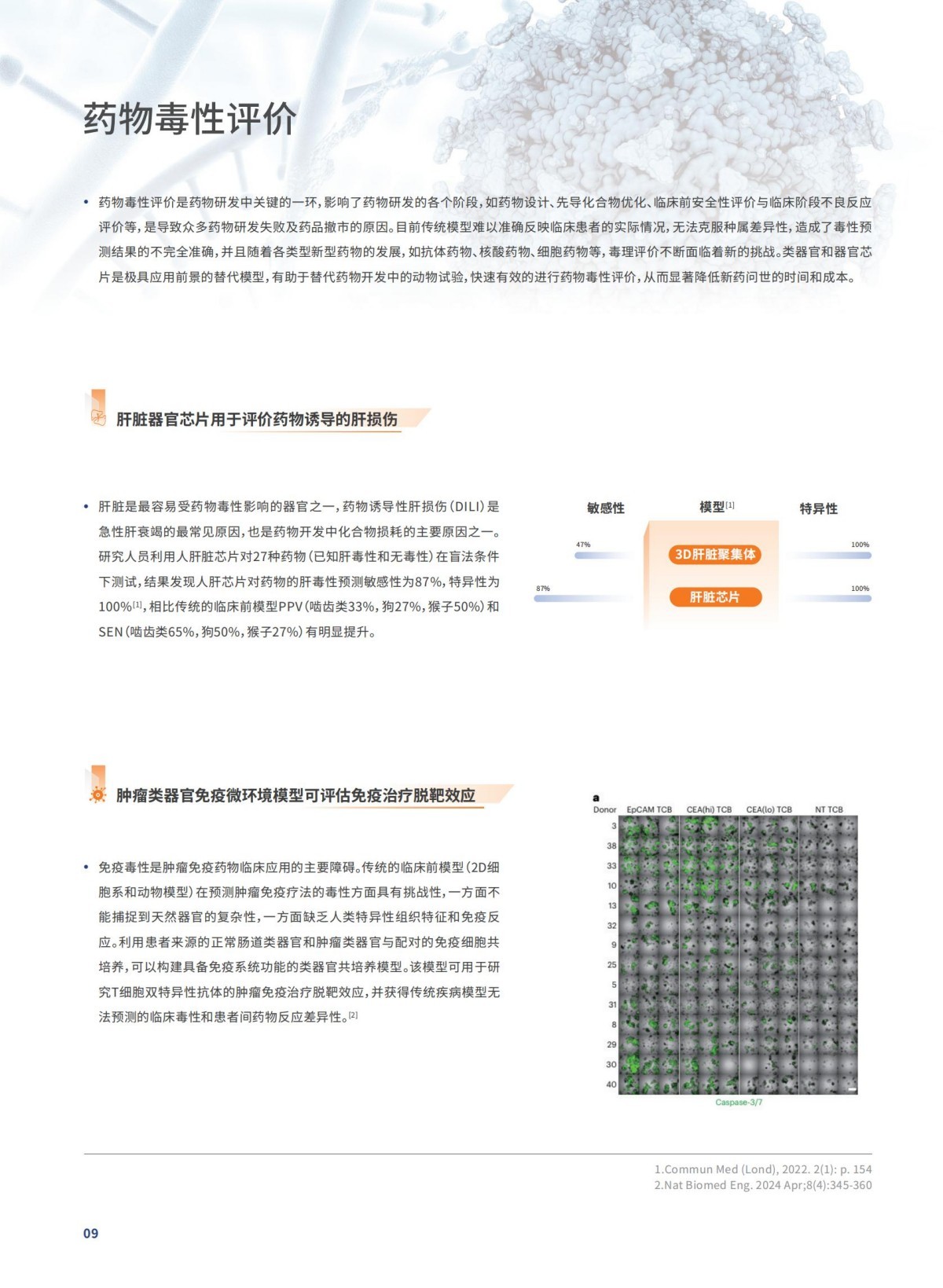 药物毒性评价

• 药物毒性评价是药物研发中关键的一环，影响了药物研发的各个阶段，如药物设计、先导化合物优化、临床前安全性评价与临床阶段不良反应评价等，是导致众多药物研发失败及药品撤市的原因。目前传统模型难以准确反映临床患者的实际情况，无法克服种属差异性，造成了毒性预测结果的不完全准确，并且随着各类型新型药物的发展，如抗体药物、核酸药物、细胞药物等，毒理评价不断面临着新的挑战。类器官和器官芯片是极具应用前景的替代模型，有助于替代药物开发中的动物试验，快速有效的进行药物毒性评价，从而显著降低新药问世的时间和成本。

肝脏器官芯片用于评价药物诱导的肝损伤

• 肝脏是最容易受药物毒性影响的器官之一，药物诱导性肝损伤（DILI）是急性肝衰竭的最常见原因，也是药物开发中化合物损耗的主要原因之一。研究人员利用人肝脏芯片对27种药物（已知肝毒性和无毒性）在盲法条件下测试，结果发现人肝芯片对药物的肝毒性预测敏感性为87%，特异性为100%$^{[1]}$，相比传统的临床前模型PPV（啮齿类33%，狗27%，猴子50%）和SEN（啮齿类65%，狗50%，猴子27%）有明显提升。

敏感性
模型$^{[1]}$
特异性
47%
3D肝脏聚集体
100%
87%
肝脏芯片
100%

肿瘤类器官免疫微环境模型可评估免疫治疗脱靶效应

• 免疫毒性是肿瘤免疫药物临床应用的主要障碍。传统的临床前模型（2D细胞系和动物模型）在预测肿瘤免疫疗法的毒性方面具有挑战性，一方面不能捕捉到天然器官的复杂性，一方面缺乏人类特异性组织特征和免疫反应。利用患者来源的正常肠道类器官和肿瘤类器官与配对的免疫细胞共培养，可以构建具备免疫系统功能的类器官共培养模型。该模型可用于研究T细胞双特异性抗体的肿瘤免疫治疗脱靶效应，并获得传统疾病模型无法预测的临床毒性和患者间药物反应差异性。$^{[2]}$

a
Donor
EpCAM TCB
CEA(hi) TCB
CEA(lo) TCB
NT TCB
3
38
33
10
13
32
9
25
5
31
8
29
30
40
Caspase-3/7

1.Commun Med (Lond), 2022. 2(1): p. 154
2.Nat Biomed Eng. 2024 Apr;8(4):345-360

09